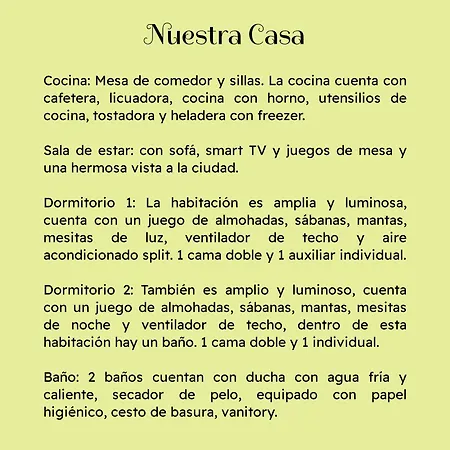 Nuestra Casa

Cocina: Mesa de comedor y sillas. La cocina cuenta con cafetera, licuadora, cocina con horno, utensilios de cocina, tostadora y heladera con freezer.

Sala de estar: con sofá, smart TV y juegos de mesa y una hermosa vista a la ciudad.

Dormitorio 1: La habitación es amplia y luminosa, cuenta con un juego de almohadas, sábanas, mantas, mesitas de luz, ventilador de techo y aire acondicionado split. 1 cama doble y 1 auxiliar individual.

Dormitorio 2: También es amplio y luminoso, cuenta con un juego de almohadas, sábanas, mantas, mesitas de noche y ventilador de techo, dentro de esta habitación hay un baño. 1 cama doble y 1 individual.

Baño: 2 baños cuentan con ducha con agua fría y caliente, secador de pelo, equipado con papel higiénico, cesto de basura, vanitory.